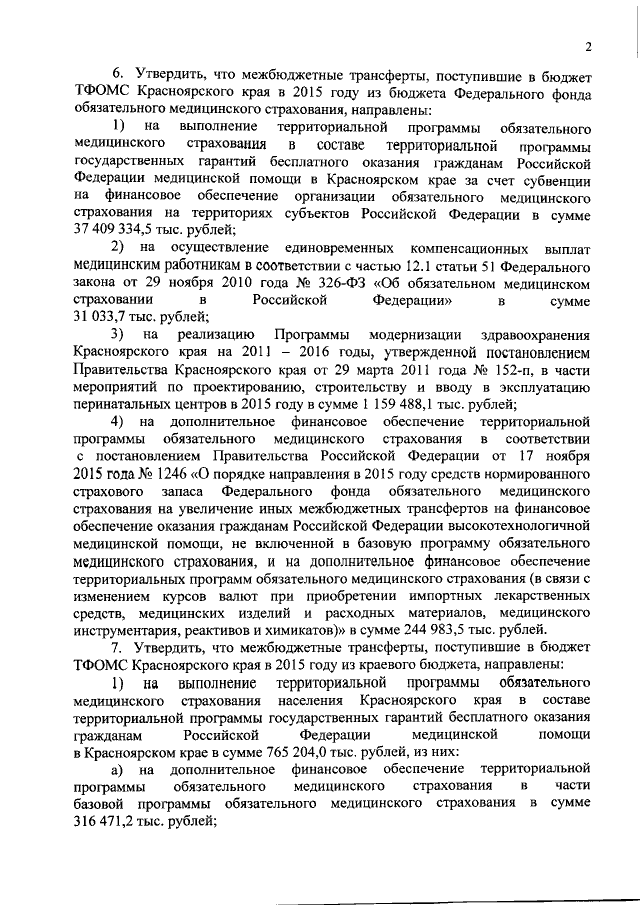 2

6. Утвердить, что межбюджетные трансферты, поступившие в бюджет ТФОМС Красноярского края в 2015 году из бюджета Федерального фонда обязательного медицинского страхования, направлены:

1) на выполнение территориальной программы обязательного медицинского страхования в составе территориальной программы государственных гарантий бесплатного оказания гражданам Российской Федерации медицинской помощи в Красноярском крае за счет субвенции на финансовое обеспечение организации обязательного медицинского страхования на территориях субъектов Российской Федерации в сумме 37 409 334,5 тыс. рублей;

2) на осуществление единовременных компенсационных выплат медицинским работникам в соответствии с частью 12.1 статьи 51 Федерального закона от 29 ноября 2010 года № 326-ФЗ «Об обязательном медицинском страховании в Российской Федерации» в сумме 31 033,7 тыс. рублей;

3) на реализацию Программы модернизации здравоохранения Красноярского края на 2011 – 2016 годы, утвержденной постановлением Правительства Красноярского края от 29 марта 2011 года № 152-п, в части мероприятий по проектированию, строительству и вводу в эксплуатацию перинатальных центров в 2015 году в сумме 1 159 488,1 тыс. рублей;

4) на дополнительное финансовое обеспечение территориальной программы обязательного медицинского страхования в соответствии с постановлением Правительства Российской Федерации от 17 ноября 2015 года № 1246 «О порядке направления в 2015 году средств нормированного страхового запаса Федерального фонда обязательного медицинского страхования на увеличение иных межбюджетных трансфертов на финансовое обеспечение оказания гражданам Российской Федерации высокотехнологичной медицинской помощи, не включенной в базовую программу обязательного медицинского страхования, и на дополнительное финансовое обеспечение территориальных программ обязательного медицинского страхования (в связи с изменением курсов валют при приобретении импортных лекарственных средств, медицинских изделий и расходных материалов, медицинского инструментария, реактивов и химикатов)» в сумме 244 983,5 тыс. рублей.

7. Утвердить, что межбюджетные трансферты, поступившие в бюджет ТФОМС Красноярского края в 2015 году из краевого бюджета, направлены:

1) на выполнение территориальной программы обязательного медицинского страхования населения Красноярского края в составе территориальной программы государственных гарантий бесплатного оказания гражданам Российской Федерации медицинской помощи в Красноярском крае в сумме 765 204,0 тыс. рублей, из них:

а) на дополнительное финансовое обеспечение территориальной программы обязательного медицинского страхования в части базовой программы обязательного медицинского страхования в сумме 316 471,2 тыс. рублей;